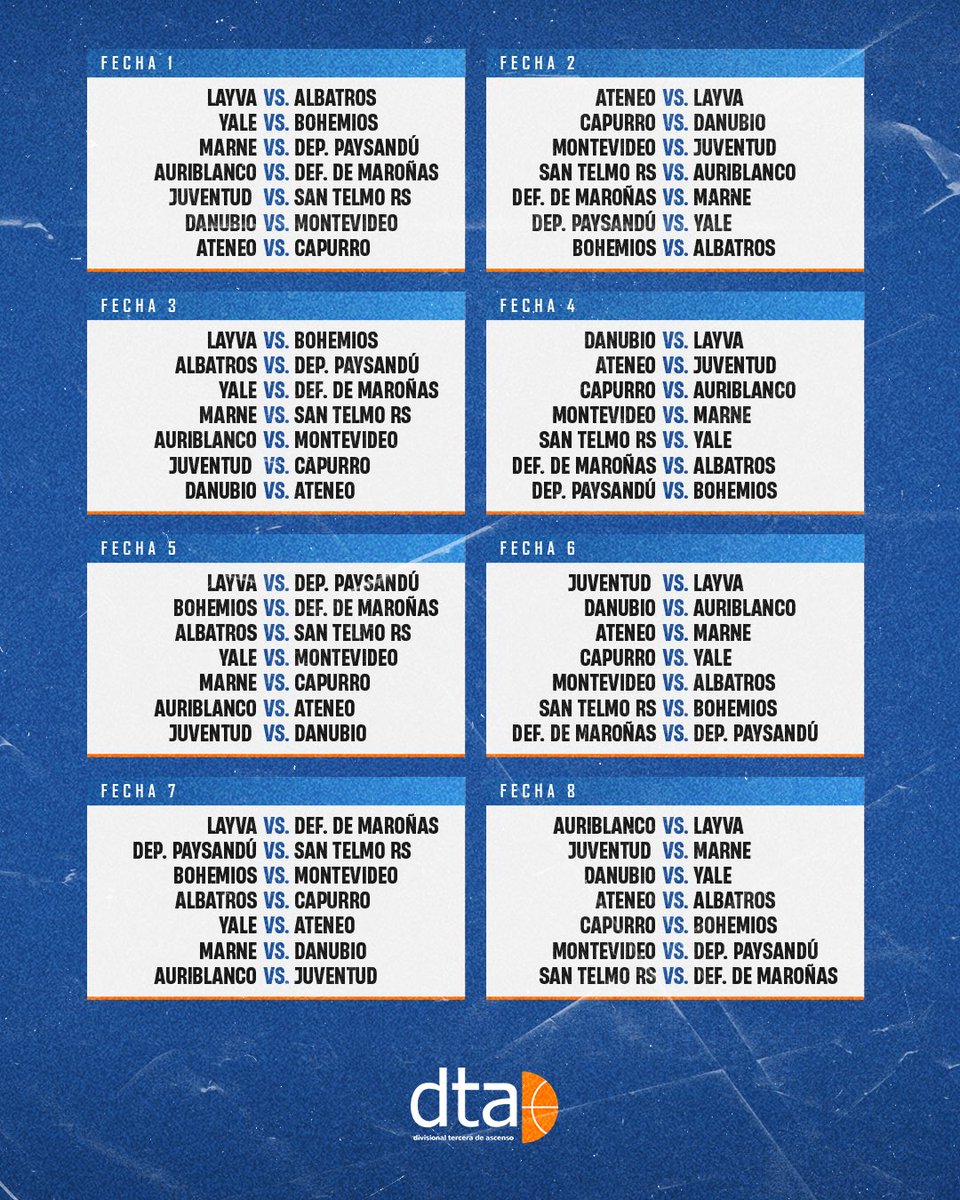 FECHA 1

LAYVA VS. ALBATROS
YALE VS. BOHEMIOS
MARNE VS. DEP. PAYSANDÚ
AURIBLANCO VS. DEF. DE MAROÑAS
JUVENTUD VS. SAN TELMO RS
DANUBIO VS. MONTEVIDEO
ATENEO VS. CAPURRO

FECHA 2

ATENEO VS. LAYVA
CAPURRO VS. DANUBIO
MONTEVIDEO VS. JUVENTUD
SAN TELMO RS VS. AURIBLANCO
DEF. DE MAROÑAS VS. MARNE
DEP. PAYSANDÚ VS. YALE
BOHEMIOS VS. ALBATROS

FECHA 3

LAYVA VS. BOHEMIOS
ALBATROS VS. DEP. PAYSANDÚ
YALE VS. DEF. DE MAROÑAS
MARNE VS. SAN TELMO RS
AURIBLANCO VS. MONTEVIDEO
JUVENTUD VS. CAPURRO
DANUBIO VS. ATENEO

FECHA 4

DANUBIO VS. LAYVA
ATENEO VS. JUVENTUD
CAPURRO VS. AURIBLANCO
MONTEVIDEO VS. MARNE
SAN TELMO RS VS. YALE
DEF. DE MAROÑAS VS. ALBATROS
DEP. PAYSANDÚ VS. BOHEMIOS

FECHA 5

LAYVA VS. DEP. PAYSANDÚ
BOHEMIOS VS. DEF. DE MAROÑAS
ALBATROS VS. SAN TELMO RS
YALE VS. MONTEVIDEO
MARNE VS. CAPURRO
AURIBLANCO VS. ATENEO
JUVENTUD VS. DANUBIO

FECHA 6

JUVENTUD VS. LAYVA
DANUBIO VS. AURIBLANCO
ATENEO VS. MARNE
CAPURRO VS. YALE
MONTEVIDEO VS. ALBATROS
SAN TELMO RS VS. BOHEMIOS
DEF. DE MAROÑAS VS. DEP. PAYSANDÚ

FECHA 7

LAYVA VS. DEF. DE MAROÑAS
DEP. PAYSANDÚ VS. SAN TELMO RS
BOHEMIOS VS. MONTEVIDEO
ALBATROS VS. CAPURRO
YALE VS. ATENEO
MARNE VS. DANUBIO
AURIBLANCO VS. JUVENTUD

FECHA 8

AURIBLANCO VS. LAYVA
JUVENTUD VS. MARNE
DANUBIO VS. YALE
ATENEO VS. ALBATROS
CAPURRO VS. BOHEMIOS
MONTEVIDEO VS. DEP. PAYSANDÚ
SAN TELMO RS VS. DEF. DE MAROÑAS

dta
divisional tercera de ascenso